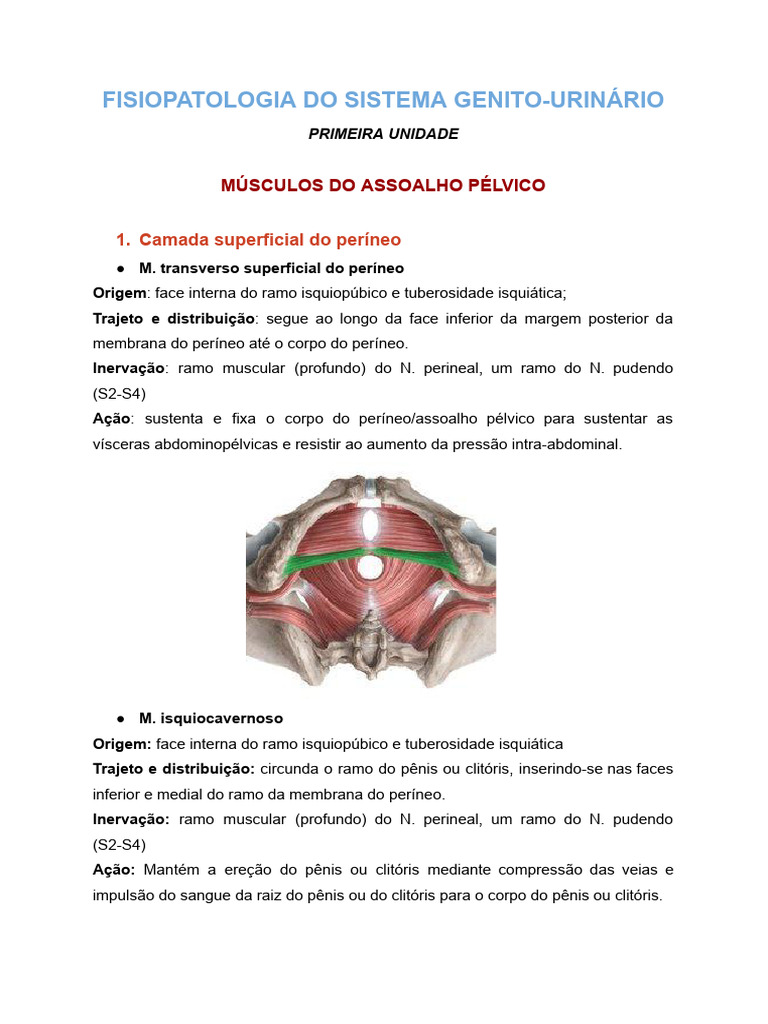 FISIOPATOLOGIA DO SISTEMA GENITO-URINÁRIO

PRIMEIRA UNIDADE

MÚSCULOS DO ASSOALHO PÉLVICO

1. Camada superficial do períneo

● M. transverso superficial do períneo

Origem: face interna do ramo isquiopúbico e tuberosidade isquiática;

Trajeto e distribuição: segue ao longo da face inferior da margem posterior da membrana do períneo até o corpo do períneo.

Inervação: ramo muscular (profundo) do N. perineal, um ramo do N. pudendo (S2-S4)

Ação: sustenta e fixa o corpo do períneo/assoalho pélvico para sustentar as vísceras abdominopélvicas e resistir ao aumento da pressão intra-abdominal.

● M. isquiocavernoso

Origem: face interna do ramo isquiopúbico e tuberosidade isquiática

Trajeto e distribuição: circunda o ramo do pênis ou clitóris, inserindo-se nas faces inferior e medial do ramo da membrana do períneo.

Inervação: ramo muscular (profundo) do N. perineal, um ramo do N. pudendo (S2-S4)

Ação: Mantém a ereção do pênis ou clitóris mediante compressão das veias e impulsão do sangue da raiz do pênis ou do clitóris para o corpo do pênis ou clitóris.